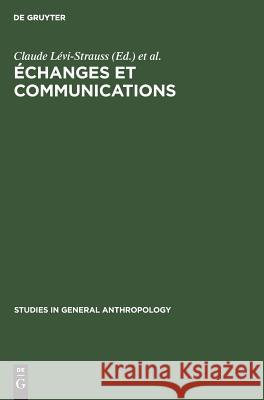 DE GRUYTER

Claude Lévi-Strauss (Ed.) et al.
ÉCHANGES ET COMMUNICATIONS

STUDIES IN GENERAL ANTHROPOLOGY

DE
G

Kraina Książek